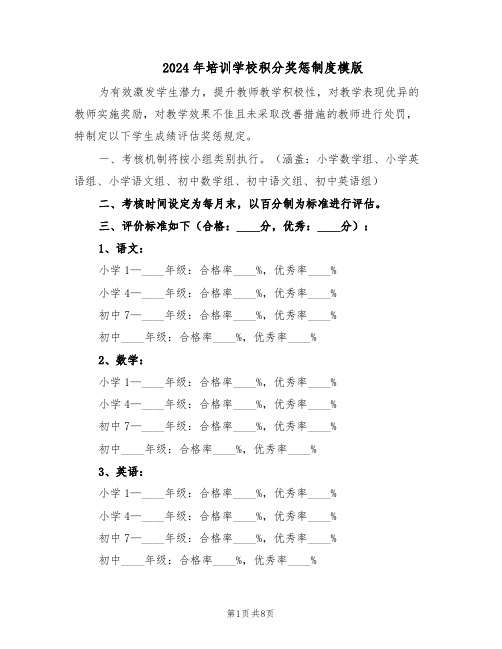 2024年培训学校积分奖惩制度模版

为有效激发学生潜力，提升教师教学积极性，对教学表现优异的教师实施奖励，对教学效果不佳且未采取改善措施的教师进行处罚，特制定以下学生成绩评估奖惩规定。

一、考核机制将按小组类别执行。（涵盖：小学数学组、小学英语组、小学语文组、初中数学组、初中语文组、初中英语组）

二、考核时间设定为每月末，以百分制为标准进行评估。

三、评价标准如下（合格：____分，优秀：____分）：

1、语文：

小学1—____年级：合格率____%，优秀率____%

小学4—____年级：合格率____%，优秀率____%

初中7—____年级：合格率____%，优秀率____%

初中____年级：合格率____%，优秀率____%

2、数学：

小学1—____年级：合格率____%，优秀率____%

小学4—____年级：合格率____%，优秀率____%

初中7—____年级：合格率____%，优秀率____%

初中____年级：合格率____%，优秀率____%

3、英语：

小学1—____年级：合格率____%，优秀率____%

小学4—____年级：合格率____%，优秀率____%

初中7—____年级：合格率____%，优秀率____%

初中____年级：合格率____%，优秀率____%

第1页 共8页